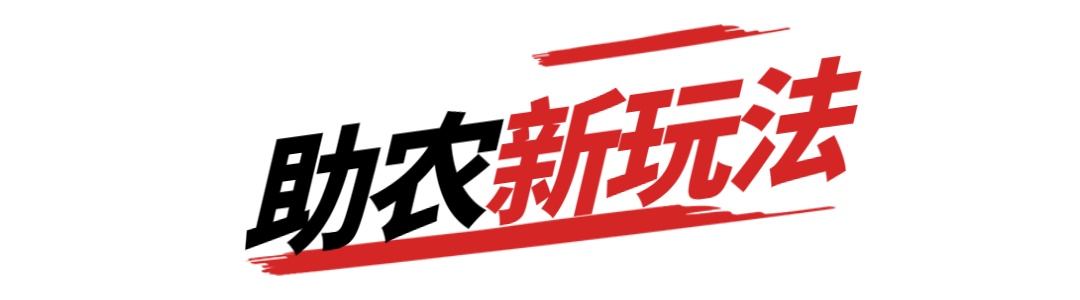 助农新玩法